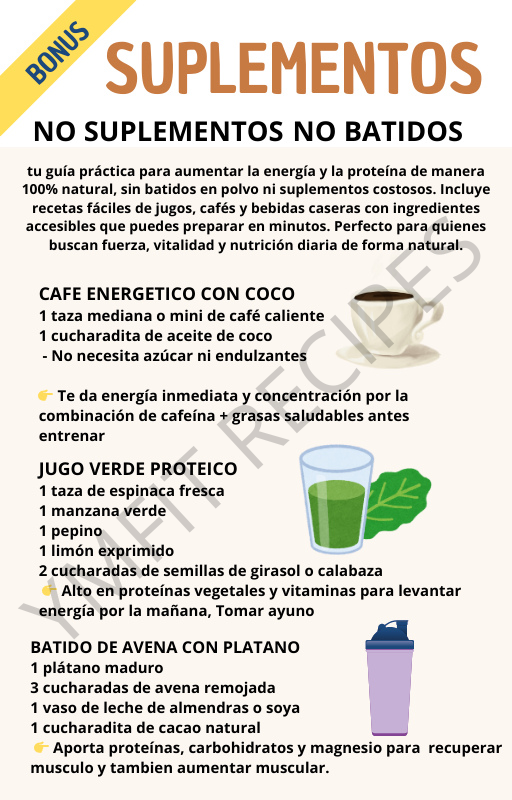 BONUS

SUPLEMENTOS

NO SUPLEMENTOS NO BATIDOS

tu guía práctica para aumentar la energía y la proteína de manera 100% natural, sin batidos en polvo ni suplementos costosos. Incluye recetas fáciles de jugos, cafés y bebidas caseras con ingredientes accesibles que puedes preparar en minutos. Perfecto para quienes buscan fuerza, vitalidad y nutrición diaria de forma natural.

CAFE ENERGETICO CON COCO
1 taza mediana o mini de café caliente
1 cucharadita de aceite de coco
- No necesita azúcar ni endulzantes

👉 Te da energía inmediata y concentración por la combinación de cafeína + grasas saludables antes entrenar

JUGO VERDE PROTEICO
1 taza de espinaca fresca
1 manzana verde
1 pepino
1 limón exprimido
2 cucharadas de semillas de girasol o calabaza
👉 Alto en proteínas vegetales y vitaminas para levantar energía por la mañana, Tomar ayuno

BATIDO DE AVENA CON PLATANO
1 plátano maduro
3 cucharadas de avena remojada
1 vaso de leche de almendras o soya
1 cucharadita de cacao natural
👉 Aporta proteínas, carbohidratos y magnesio para recuperar musculo y tambien aumentar muscular.

YMFIT RECIPES